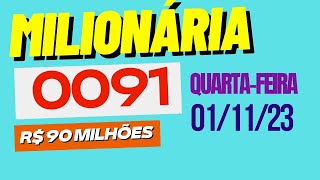 MILIONÁRIA

0091

R$ 90 MILHÕES

QUARTA-FEIRA

01/11/23